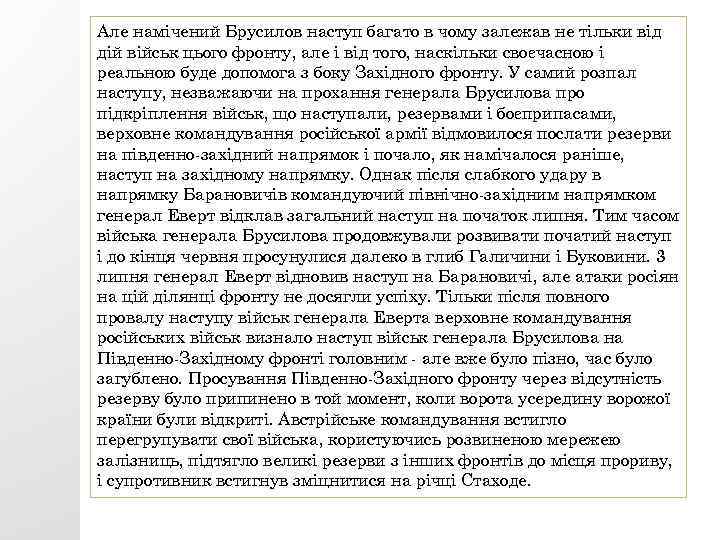 Але намічений Брусилов наступ багато в чому залежав не тільки від дій військ цього фронту, але і від того, наскільки своєчасною і реальною буде допомога з боку Західного фронту. У самий розпал наступу, незважаючи на прохання генерала Брусилова про підкріплення військ, що наступали, резервами і боєприпасами, верховне командування російської армії відмовилося послати резерви на південно-західний напрямок і почало, як намічалося раніше, наступ на західному напрямку. Однак після слабкого удару в напрямку Барановичів командуючий північно-західним напрямком генерал Еверт відклав загальний наступ на початок липня. Тим часом війська генерала Брусилова продовжували розвивати початий наступ і до кінця червня просунулися далеко в глиб Галичини і Буковини. 3 липня генерал Еверт відновив наступ на Барановичі, але атаки росіян на цій ділянці фронту не досягли успіху. Тільки після повного провалу наступу військ генерала Еверта верховне командування російських військ визнало наступ військ генерала Брусилова на Південно-Західному фронті головним - але вже було пізно, час було загублено. Просування Південно-Західного фронту через відсутність резерву було припинено в той момент, коли ворота усередину ворожої країни були відкриті. Австрійське командування встигло перегрупувати свої війська, користуючись розвиненою мережею залізниць, підтягло великі резерви з інших фронтів до місця прориву, і супротивник встигнув зміцнитися на річці Стаходе.